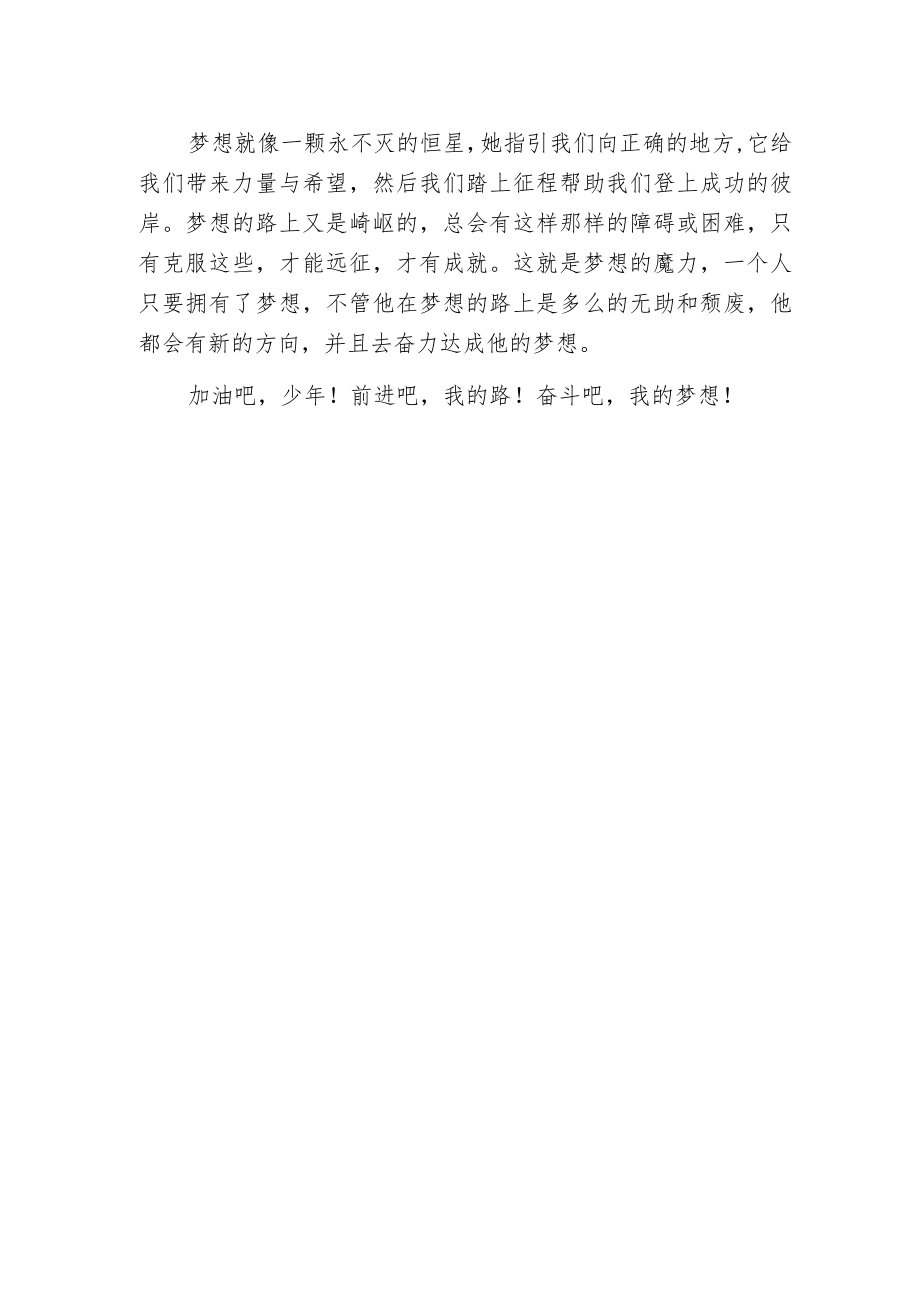 梦想就像一颗永不灭的恒星,她指引我们向正确的地方,它给我们带来力量与希望，然后我们踏上征程帮助我们登上成功的彼岸。梦想的路上又是崎岖的，总会有这样那样的障碍或困难，只有克服这些，才能远征，才有成就。这就是梦想的魔力，一个人只要拥有了梦想，不管他在梦想的路上是多么的无助和颓废，他都会有新的方向，并且去奋力达成他的梦想。

加油吧，少年！前进吧，我的路！奋斗吧，我的梦想！